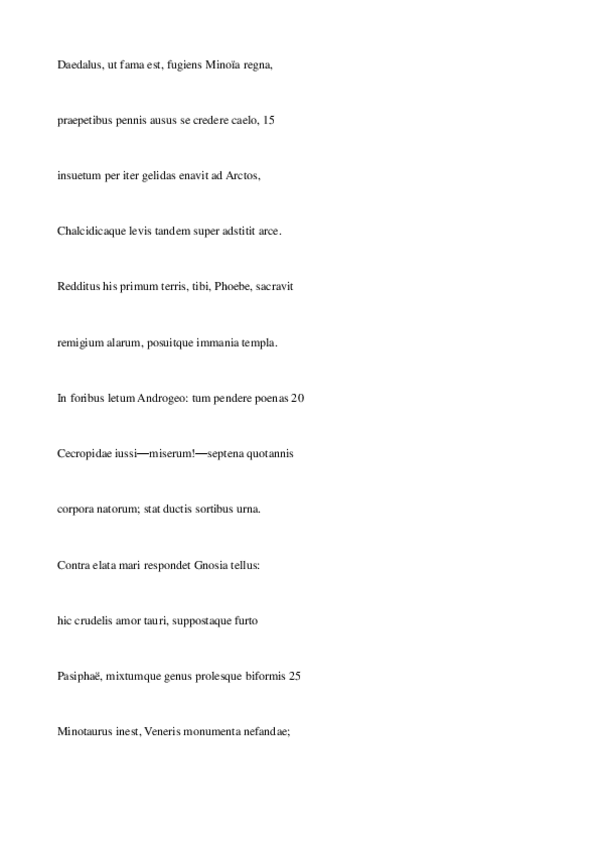 Daedalus, ut fama est, fugiens Minoïa regna,

praepetibus pennis ausus se credere caelo, 15

insuetum per iter gelidas enavit ad Arctos,

Chalcidicaque levis tandem super adstitit arce.

Redditus his primum terris, tibi, Phoebe, sacravit

remigium alarum, posuitque immania templa.

In foribus letum Androgeo: tum pendere poenas 20

Cecropidae iussi—miserum!—septena quotannis

corpora natorum; stat ductis sortibus urna.

Contra elata mari respondet Gnosia tellus:

hic crudelis amor tauri, suppostaque furto

Pasiphaë, mixtumque genus prolesque biformis 25

Minotaurus inest, Veneris monumenta nefandae;